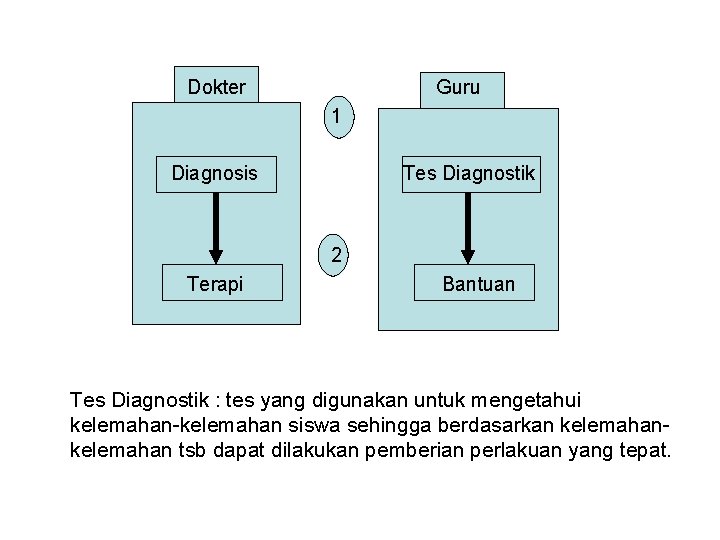 Dokter

Diagnosis

Terapi

1

2

Guru

Tes Diagnostik

Bantuan

Tes Diagnostik : tes yang digunakan untuk mengetahui kelemahan-kelemahan siswa sehingga berdasarkan kelemahan-kelemahan tsb dapat dilakukan pemberian perlakuan yang tepat.